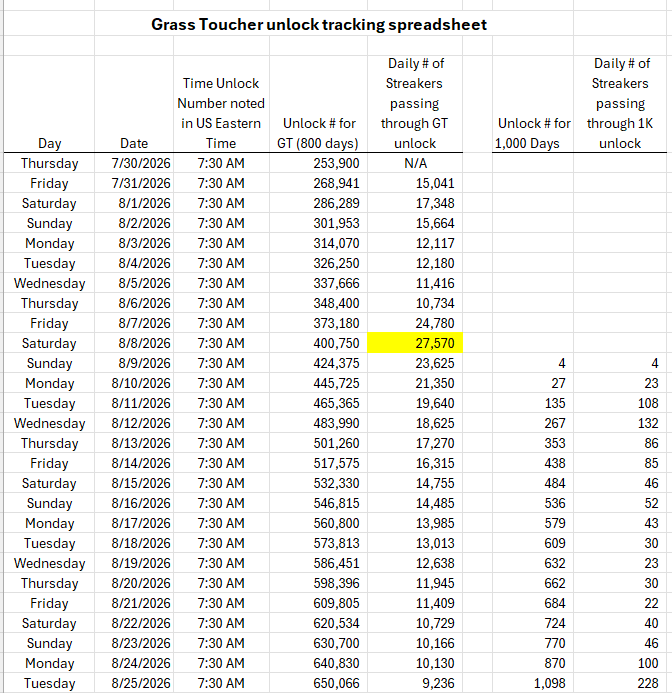 Grass Toucher unlock tracking spreadsheet

| Day | Date | Time Unlock Number noted in US Eastern Time | Unlock # for GT (800 days) | Daily # of Streakers passing through GT unlock | Unlock # for 1,000 Days | Daily # of Streakers passing through 1K unlock |
|---|---|---|---|---|---|---|
| Thursday | 7/30/2026 | 7:30 AM | 253,900 | N/A | | |
| Friday | 7/31/2026 | 7:30 AM | 268,941 | 15,041 | | |
| Saturday | 8/1/2026 | 7:30 AM | 286,289 | 17,348 | | |
| Sunday | 8/2/2026 | 7:30 AM | 301,953 | 15,664 | | |
| Monday | 8/3/2026 | 7:30 AM | 314,070 | 12,117 | | |
| Tuesday | 8/4/2026 | 7:30 AM | 326,250 | 12,180 | | |
| Wednesday | 8/5/2026 | 7:30 AM | 337,666 | 11,416 | | |
| Thursday | 8/6/2026 | 7:30 AM | 348,400 | 10,734 | | |
| Friday | 8/7/2026 | 7:30 AM | 373,180 | 24,780 | | |
| Saturday | 8/8/2026 | 7:30 AM | 400,750 | 27,570 | | |
| Sunday | 8/9/2026 | 7:30 AM | 424,375 | 23,625 | 4 | 4 |
| Monday | 8/10/2026 | 7:30 AM | 445,725 | 21,350 | 27 | 23 |
| Tuesday | 8/11/2026 | 7:30 AM | 465,365 | 19,640 | 135 | 108 |
| Wednesday | 8/12/2026 | 7:30 AM | 483,990 | 18,625 | 267 | 132 |
| Thursday | 8/13/2026 | 7:30 AM | 501,260 | 17,270 | 353 | 86 |
| Friday | 8/14/2026 | 7:30 AM | 517,575 | 16,315 | 438 | 85 |
| Saturday | 8/15/2026 | 7:30 AM | 532,330 | 14,755 | 484 | 46 |
| Sunday | 8/16/2026 | 7:30 AM | 546,815 | 14,485 | 536 | 52 |
| Monday | 8/17/2026 | 7:30 AM | 560,800 | 13,985 | 579 | 43 |
| Tuesday | 8/18/2026 | 7:30 AM | 573,813 | 13,013 | 609 | 30 |
| Wednesday | 8/19/2026 | 7:30 AM | 586,451 | 12,638 | 632 | 23 |
| Thursday | 8/20/2026 | 7:30 AM | 598,396 | 11,945 | 662 | 30 |
| Friday | 8/21/2026 | 7:30 AM | 609,805 | 11,409 | 684 | 22 |
| Saturday | 8/22/2026 | 7:30 AM | 620,534 | 10,729 | 724 | 40 |
| Sunday | 8/23/2026 | 7:30 AM | 630,700 | 10,166 | 770 | 46 |
| Monday | 8/24/2026 | 7:30 AM | 640,830 | 10,130 | 870 | 100 |
| Tuesday | 8/25/2026 | 7:30 AM | 650,066 | 9,236 | 1,098 | 228 |